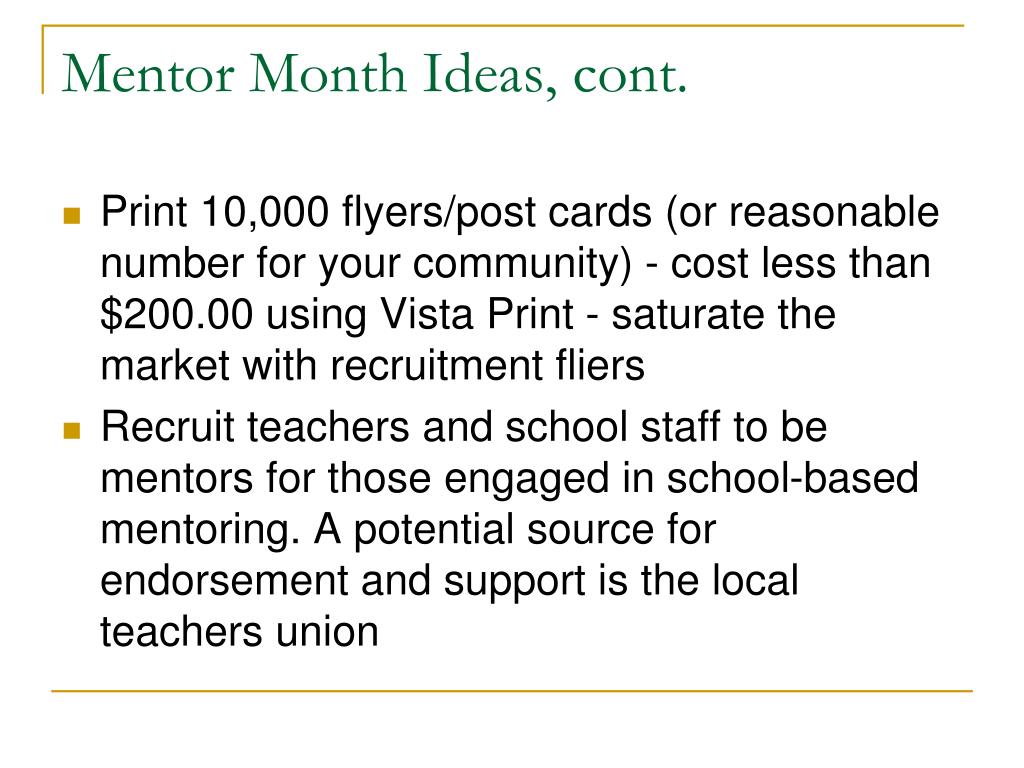 Mentor Month Ideas, cont.

- Print 10,000 flyers/post cards (or reasonable number for your community) - cost less than \$200.00 using Vista Print - saturate the market with recruitment fliers
- Recruit teachers and school staff to be mentors for those engaged in school-based mentoring. A potential source for endorsement and support is the local teachers union